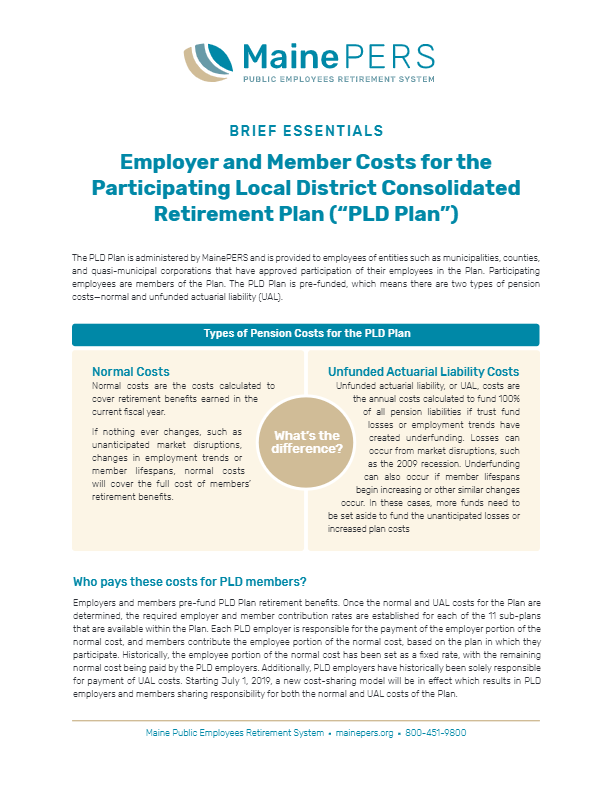 MainePERS
PUBLIC EMPLOYEES RETIREMENT SYSTEM

BRIEF ESSENTIALS

Employer and Member Costs for the Participating Local District Consolidated Retirement Plan ("PLD Plan")

The PLD Plan is administered by MainePERS and is provided to employees of entities such as municipalities, counties, and quasi-municipal corporations that have approved participation of their employees in the Plan. Participating employees are members of the Plan. The PLD Plan is pre-funded, which means there are two types of pension costs—normal and unfunded actuarial liability (UAL).

Types of Pension Costs for the PLD Plan

Normal Costs

Normal costs are the costs calculated to cover retirement benefits earned in the current fiscal year.

If nothing ever changes, such as unanticipated market disruptions, changes in employment trends or member lifespans, normal costs will cover the full cost of members' retirement benefits.

What's the difference?

Unfunded Actuarial Liability Costs

Unfunded actuarial liability, or UAL, costs are the annual costs calculated to fund 100% of all pension liabilities if trust fund losses or employment trends have created underfunding. Losses can occur from market disruptions, such as the 2009 recession. Underfunding can also occur if member lifespans begin increasing or other similar changes occur. In these cases, more funds need to be set aside to fund the unanticipated losses or increased plan costs

Who pays these costs for PLD members?

Employers and members pre-fund PLD Plan retirement benefits. Once the normal and UAL costs for the Plan are determined, the required employer and member contribution rates are established for each of the 11 sub-plans that are available within the Plan. Each PLD employer is responsible for the payment of the employer portion of the normal cost, and members contribute the employee portion of the normal cost, based on the plan in which they participate. Historically, the employee portion of the normal cost has been set as a fixed rate, with the remaining normal cost being paid by the PLD employers. Additionally, PLD employers have historically been solely responsible for payment of UAL costs. Starting July 1, 2019, a new cost-sharing model will be in effect which results in PLD employers and members sharing responsibility for both the normal and UAL costs of the Plan.

Maine Public Employees Retirement System • mainepers.org • 800-451-9800